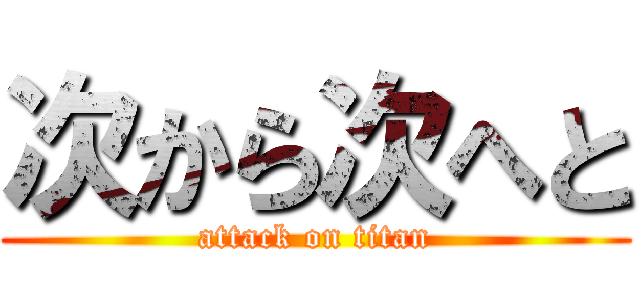 次から次へと
attack on titan